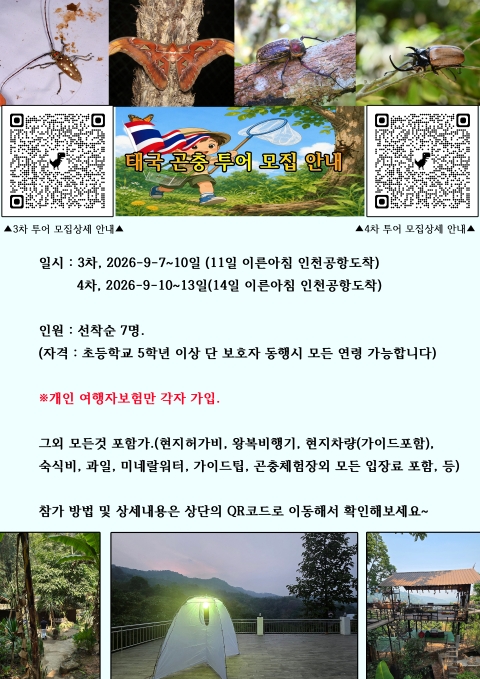 태국 곤충 투어 모집 안내

▲3차 투어 모집상세 안내▲

▲4차 투어 모집상세 안내▲

일시 : 3차, 2026-9-7~10일 (11일 이른아침 인천공항도착)
4차, 2026-9-10~13일(14일 이른아침 인천공항도착)

인원 : 선착순 7명.
(자격 : 초등학교 5학년 이상 단 보호자 동행시 모든 연령 가능합니다)

※개인 여행자보험만 각자 가입.

그외 모든것 포함가.(현지허가비, 왕복비행기, 현지차량(가이드포함), 숙식비, 과일, 미네랄워터, 가이드팁, 곤충체험장외 모든 입장료 포함, 등)

참가 방법 및 상세내용은 상단의 QR코드로 이동해서 확인해보세요~